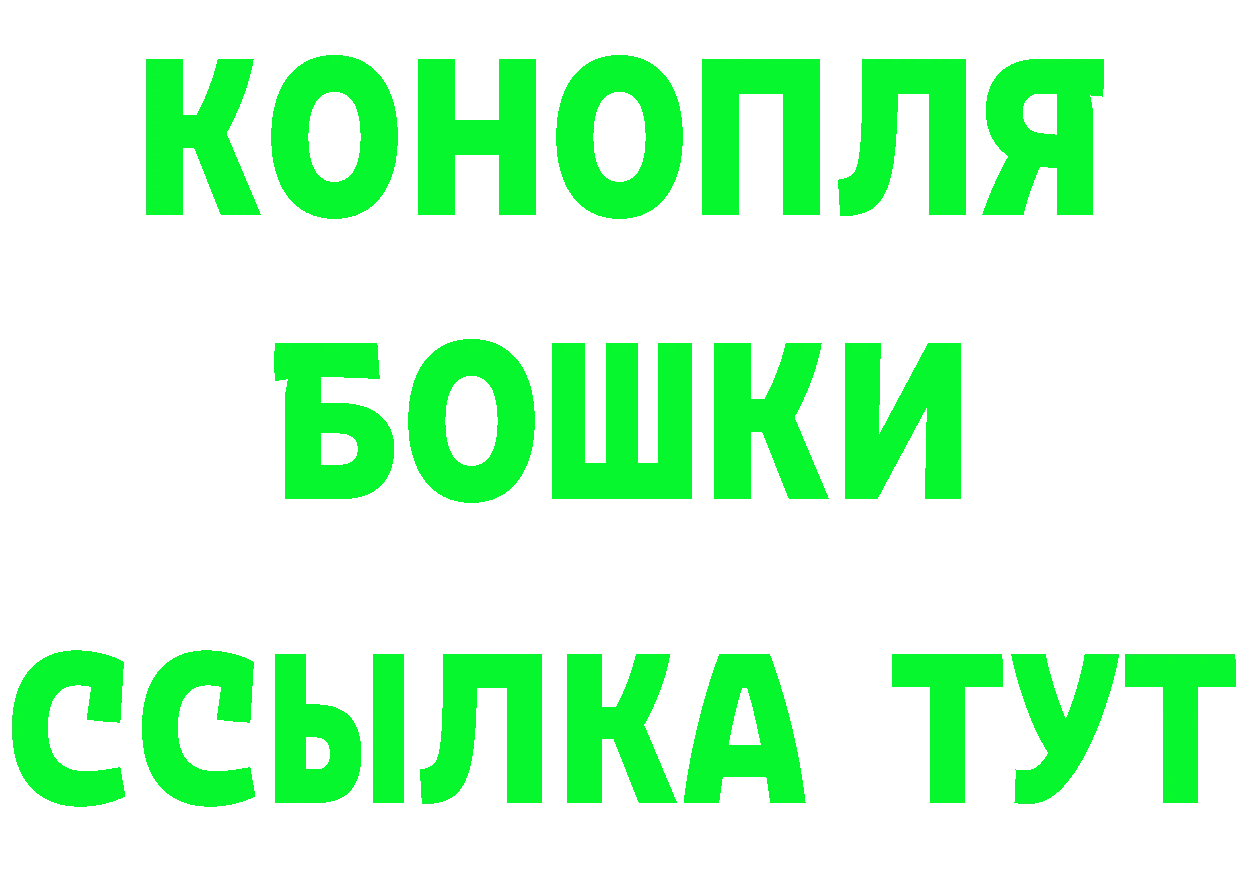 КОНОПЛЯ
БОШКИ
ССЫЛКА ТУТ